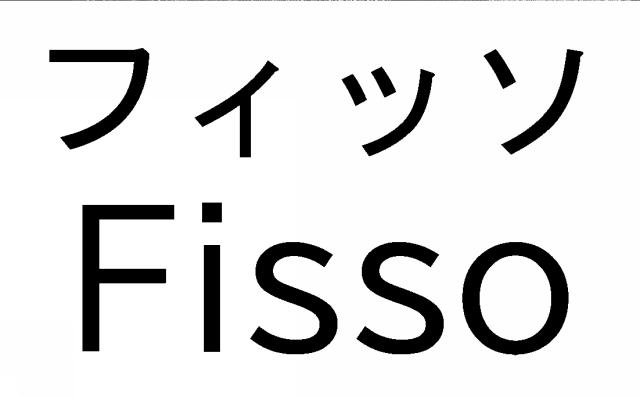 フィッソ
Fisso